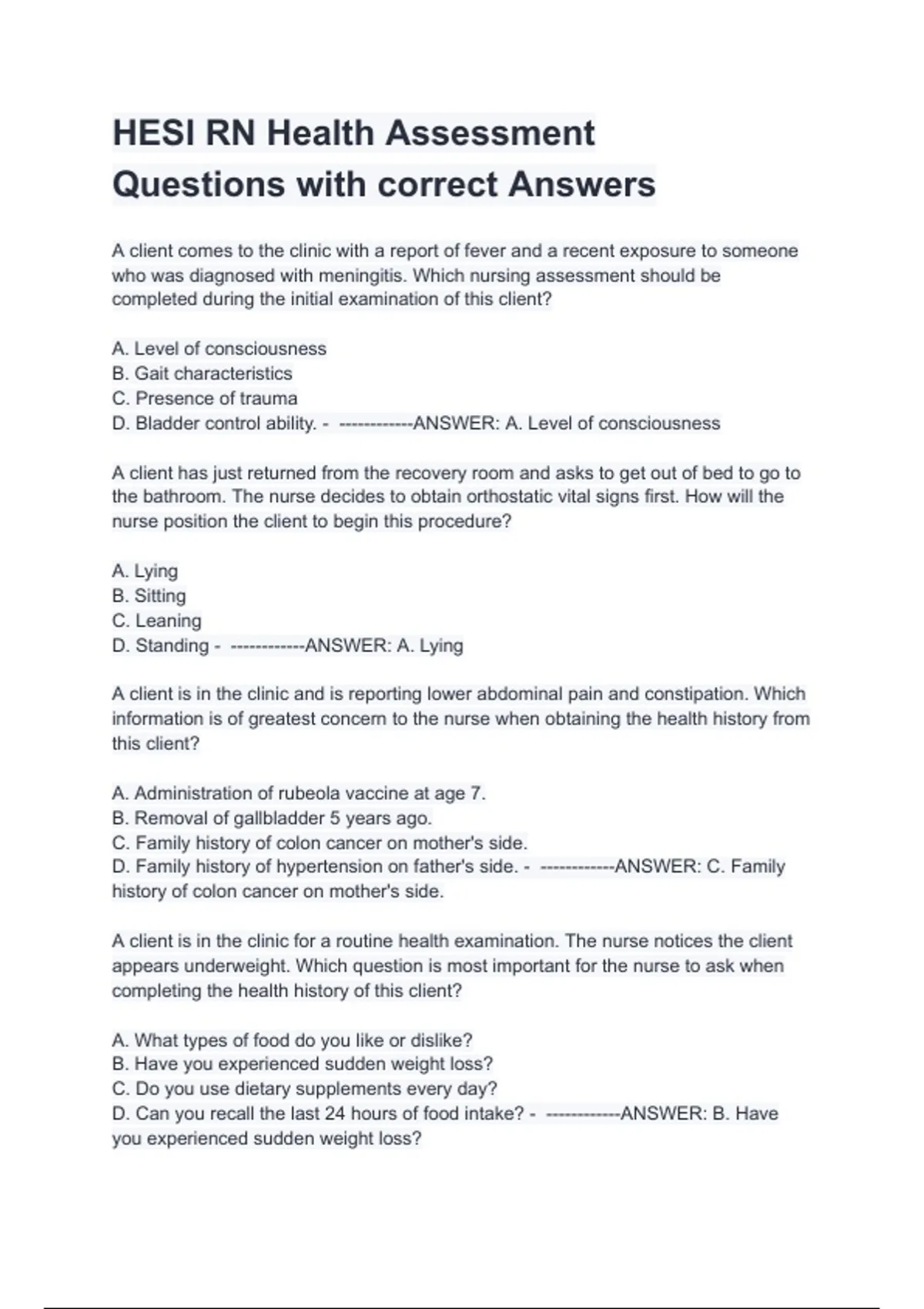 HESI RN Health Assessment Questions with correct Answers

A client comes to the clinic with a report of fever and a recent exposure to someone who was diagnosed with meningitis. Which nursing assessment should be completed during the initial examination of this client?

A. Level of consciousness
B. Gait characteristics
C. Presence of trauma
D. Bladder control ability. - ------------ANSWER: A. Level of consciousness

A client has just returned from the recovery room and asks to get out of bed to go to the bathroom. The nurse decides to obtain orthostatic vital signs first. How will the nurse position the client to begin this procedure?

A. Lying
B. Sitting
C. Leaning
D. Standing - ------------ANSWER: A. Lying

A client is in the clinic and is reporting lower abdominal pain and constipation. Which information is of greatest concern to the nurse when obtaining the health history from this client?

A. Administration of rubeola vaccine at age 7.
B. Removal of gallbladder 5 years ago.
C. Family history of colon cancer on mother's side.
D. Family history of hypertension on father's side. - ------------ANSWER: C. Family history of colon cancer on mother's side.

A client is in the clinic for a routine health examination. The nurse notices the client appears underweight. Which question is most important for the nurse to ask when completing the health history of this client?

A. What types of food do you like or dislike?
B. Have you experienced sudden weight loss?
C. Do you use dietary supplements every day?
D. Can you recall the last 24 hours of food intake? - ------------ANSWER: B. Have you experienced sudden weight loss?